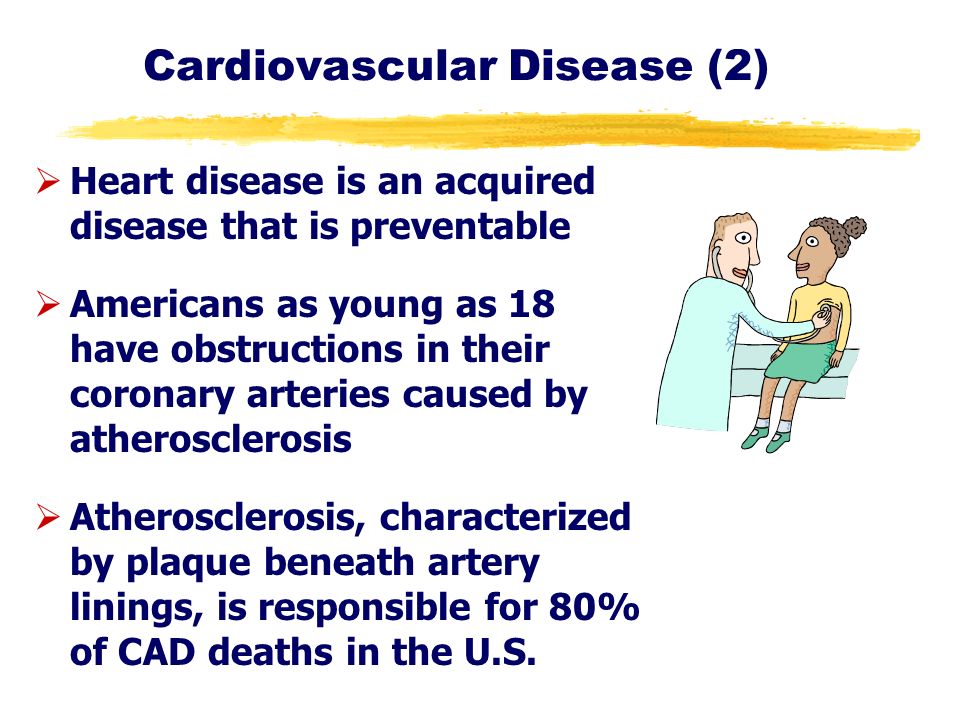 Cardiovascular Disease (2)

➢ Heart disease is an acquired disease that is preventable

➢ Americans as young as 18 have obstructions in their coronary arteries caused by atherosclerosis

➢ Atherosclerosis, characterized by plaque beneath artery linings, is responsible for 80% of CAD deaths in the U.S.